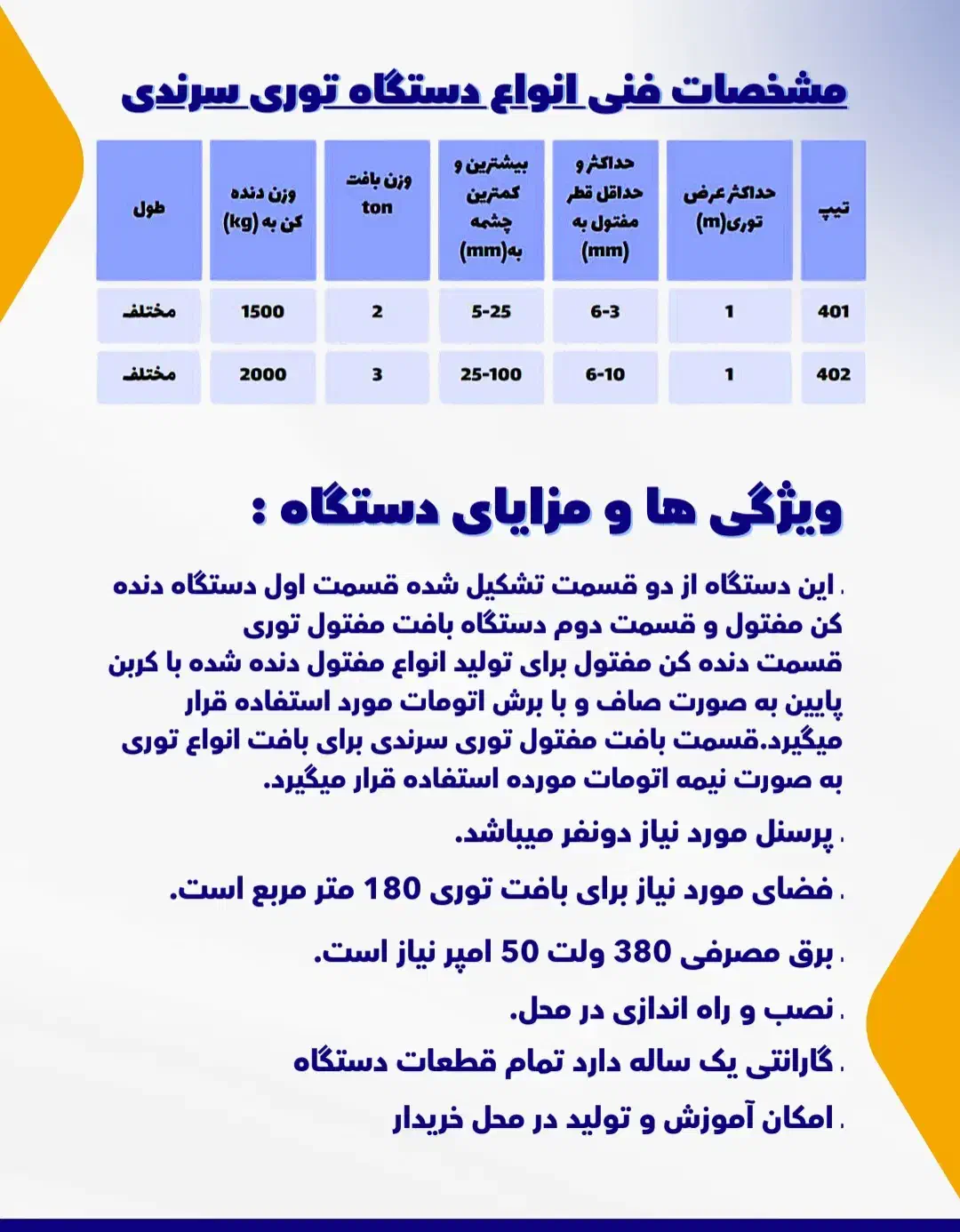 مشخصات فنی انواع دستگاه توری سرندی

| تیپ | حداکثر عرض توری(m) | حداکثر و حداقل قطر مفتول به (mm) | بیشترین و کمترین چشمه به(mm) | وزن بافت ton | وزن دنده کن به (kg) | طول |
|---|---|---|---|---|---|---|
| 401 | 1 | 6-3 | 5-25 | 2 | 1500 | مختلف |
| 402 | 1 | 6-10 | 25-100 | 3 | 2000 | مختلف |

ویژگی ها و مزایای دستگاه :

. این دستگاه از دو قسمت تشکیل شده قسمت اول دستگاه دنده کن مفتول و قسمت دوم دستگاه بافت مفتول توری
قسمت دنده کن مفتول برای تولید انواع مفتول دنده شده با کربن پایین به صورت صاف و با برش اتومات مورد استفاده قرار میگیرد.قسمت بافت مفتول توری سرندی برای بافت انواع توری به صورت نیمه اتومات مورده استفاده قرار میگیرد.

. پرسنل مورد نیاز دونفر میباشد.

. فضای مورد نیاز برای بافت توری 180 متر مربع است.

. برق مصرفی 380 ولت 50 امپر نیاز است.

. نصب و راه اندازی در محل.

. گارانتی یک ساله دارد تمام قطعات دستگاه

. امکان آموزش و تولید در محل خریدار